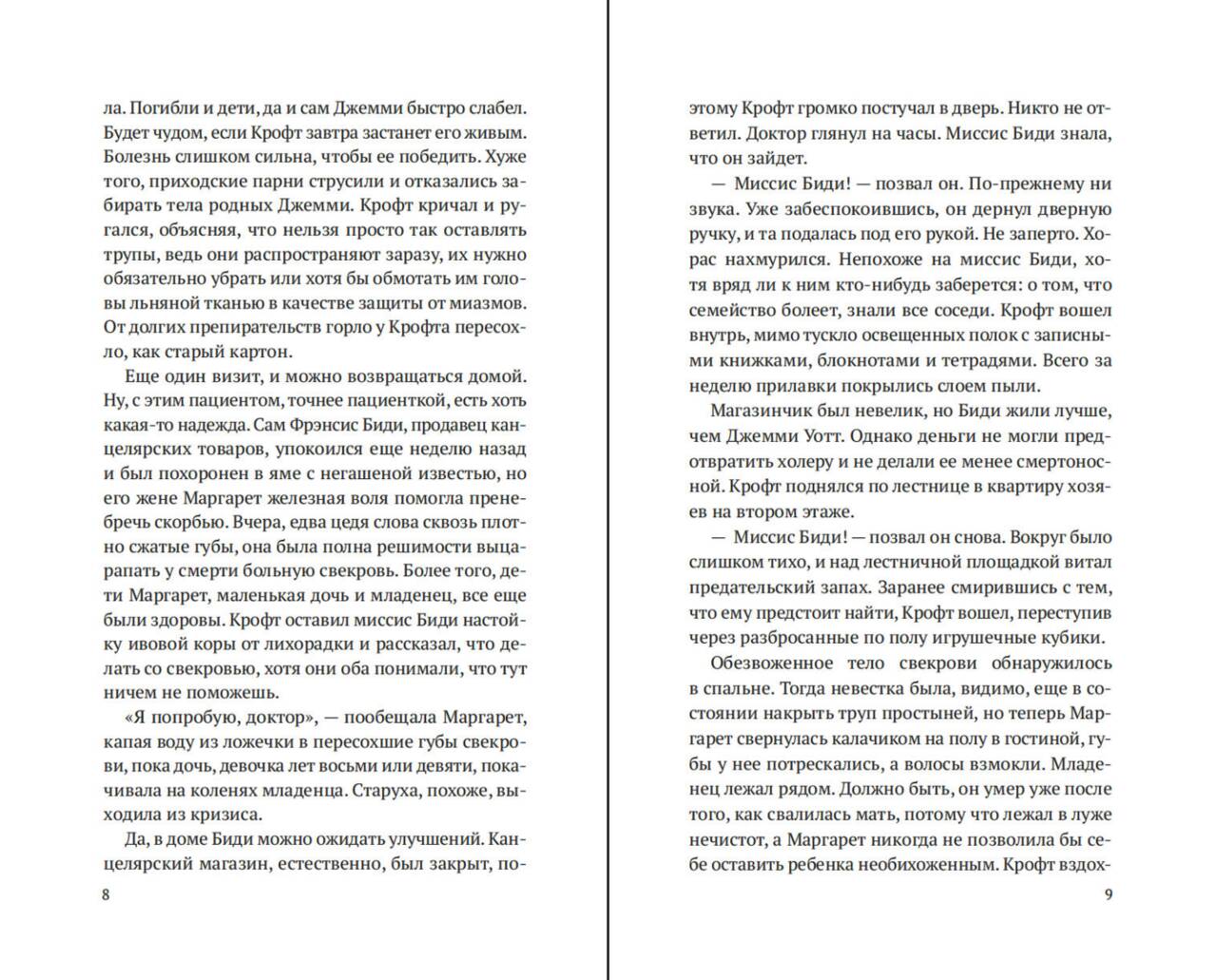 ла. Погибли и дети, да и сам Джемми быстро слабел. Будет чудом, если Крофт завтра застанет его живым. Болезнь слишком сильна, чтобы ее победить. Хуже того, приходские парни струсили и отказались забирать тела родных Джемми. Крофт кричал и ругался, объясняя, что нельзя просто так оставлять трупы, ведь они распространяют заразу, их нужно обязательно убрать или хотя бы обмотать им головы льняной тканью в качестве защиты от миазмов. От долгих препирательств горло у Крофта пересохло, как старый картон.

Еще один визит, и можно возвращаться домой. Ну, с этим пациентом, точнее пациенткой, есть хоть какая-то надежда. Сам Фрэнсис Биди, продавец канцелярских товаров, упокоился еще неделю назад и был похоронен в яме с негашеной известью, но его жене Маргарет железная воля помогла пренебречь скорбью. Вчера, едва цедя слова сквозь плотно сжатые губы, она была полна решимости выцарапать у смерти больную свекровь. Более того, дети Маргарет, маленькая дочь и младенец, все еще были здоровы. Крофт оставил миссис Биди настойку ивовой коры от лихорадки и рассказал, что делать со свекровью, хотя они оба понимали, что тут ничем не поможешь.

«Я попробую, доктор», — пообещала Маргарет, капая воду из ложечки в пересохшие губы свекрови, пока дочь, девочка лет восьми или девяти, покачивала на коленях младенца. Старуха, похоже, выходила из кризиса.

Да, в доме Биди можно ожидать улучшений. Канцелярский магазин, естественно, был закрыт, по-

8

этому Крофт громко постучал в дверь. Никто не ответил. Доктор глянул на часы. Миссис Биди знала, что он зайдет.

— Миссис Биди! — позвал он. По-прежнему ни звука. Уже забеспокоившись, он дернул дверную ручку, и та подалась под его рукой. Не заперто. Хорас нахмурился. Непохоже на миссис Биди, хотя вряд ли к ним кто-нибудь заберется: о том, что семейство болеет, знали все соседи. Крофт вошел внутрь, мимо тускло освещенных полок с записными книжками, блокнотами и тетрадями. Всего за неделю прилавки покрылись слоем пыли.

Магазинчик был невелик, но Биди жили лучше, чем Джемми Уотт. Однако деньги не могли предотвратить холеру и не делали ее менее смертоносной. Крофт поднялся по лестнице в квартиру хозяев на втором этаже.

— Миссис Биди! — позвал он снова. Вокруг было слишком тихо, и над лестничной площадкой витал предательский запах. Заранее смирившись с тем, что ему предстоит найти, Крофт вошел, переступив через разбросанные по полу игрушечные кубики.

Обезвоженное тело свекрови обнаружилось в спальне. Тогда невестка была, видимо, еще в состоянии накрыть труп простыней, но теперь Маргарет свернулась калачиком на полу в гостиной, губы у нее потрескались, а волосы взмокли. Младенец лежал рядом. Должно быть, он умер уже после того, как свалилась мать, потому что лежал в луже нечистот, а Маргарет никогда не позволила бы себе оставить ребенка необихоженным. Крофт вздох-

9